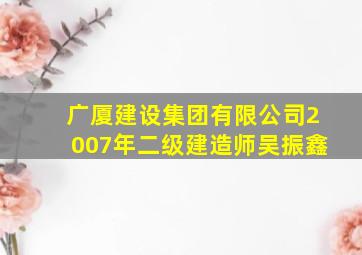 广厦建设集团有限公司2007年二级建造师吴振鑫